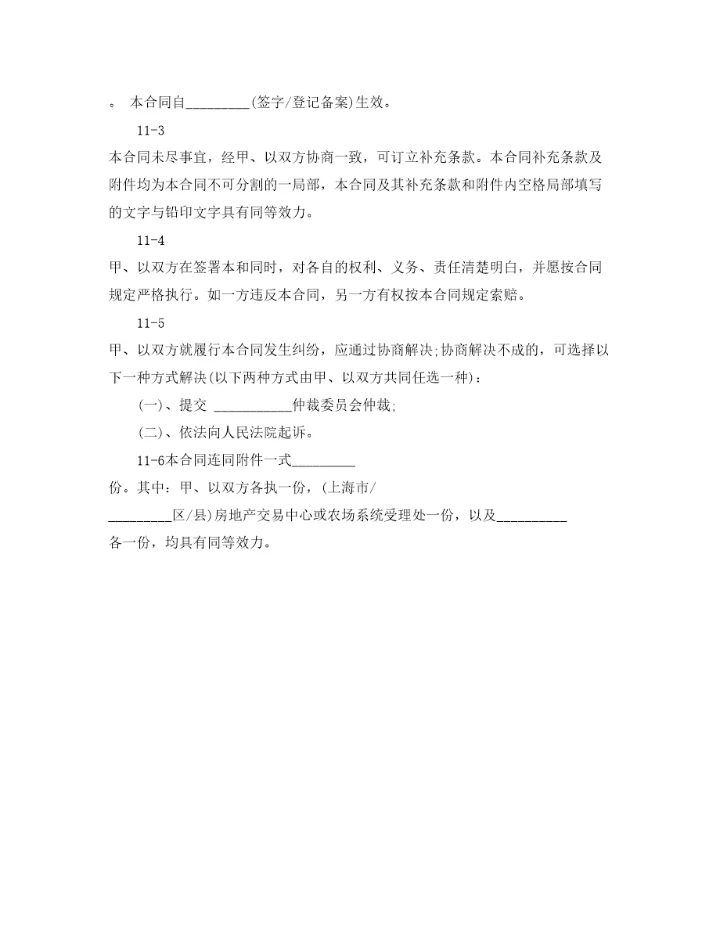 。 本合同自_________(签字/登记备案)生效。

11-3

本合同未尽事宜，经甲、以双方协商一致，可订立补充条款。本合同补充条款及附件均为本合同不可分割的一局部，本合同及其补充条款和附件内空格局部填写的文字与铅印文字具有同等效力。

11-4

甲、以双方在签署本和同时，对各自的权利、义务、责任清楚明白，并愿按合同规定严格执行。如一方违反本合同，另一方有权按本合同规定索赔。

11-5

甲、以双方就履行本合同发生纠纷，应通过协商解决;协商解决不成的，可选择以下一种方式解决(以下两种方式由甲、以双方共同任选一种)：

(一)、提交 ___________仲裁委员会仲裁;

(二)、依法向人民法院起诉。

11-6本合同连同附件一式_________

份。其中：甲、以双方各执一份，(上海市/

_________区/县)房地产交易中心或农场系统受理处一份，以及__________

各一份，均具有同等效力。